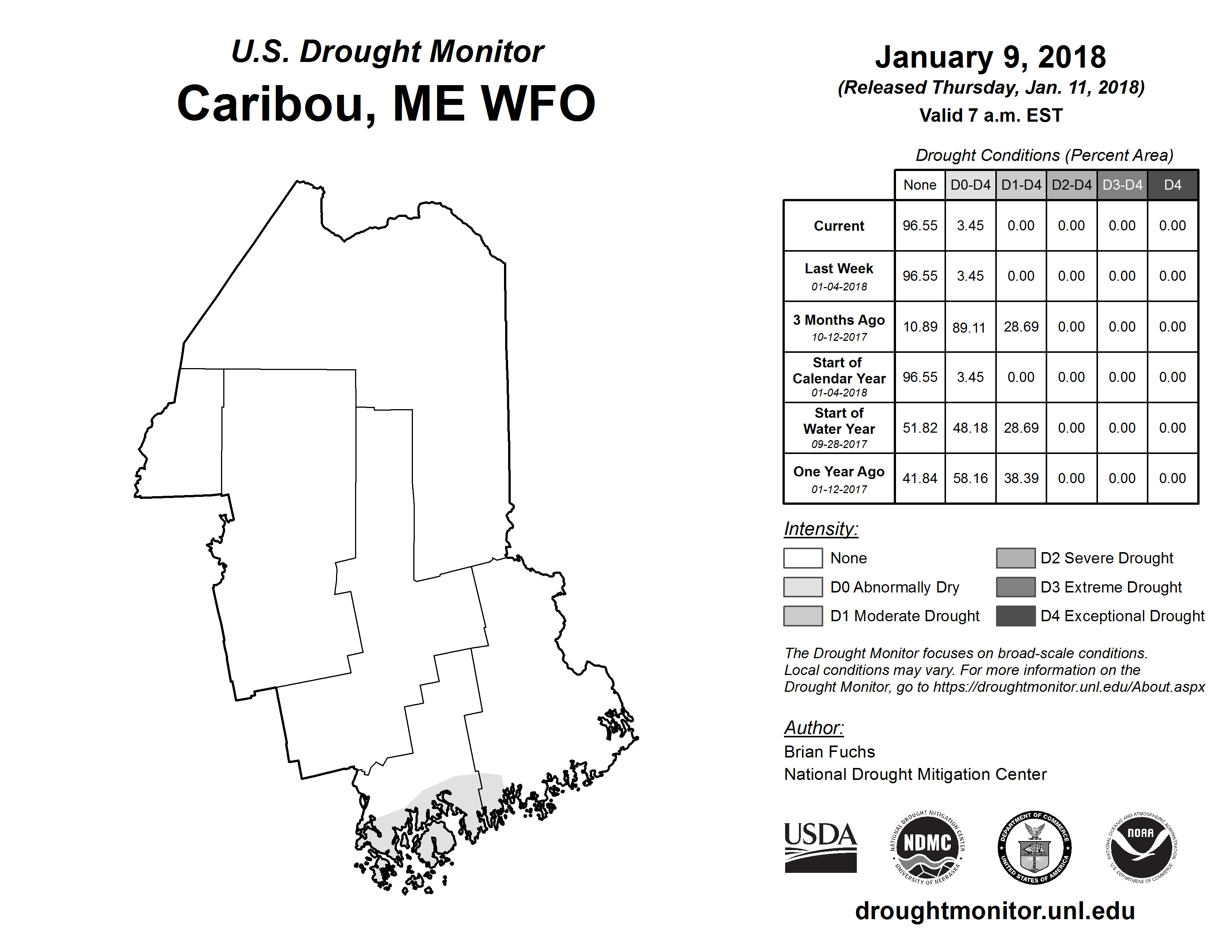 U.S. Drought Monitor
Caribou, ME WFO

January 9, 2018
(Released Thursday, Jan. 11, 2018)
Valid 7 a.m. EST

Drought Conditions (Percent Area)

| | None | D0-D4 | D1-D4 | D2-D4 | D3-D4 | D4 |
|---|---|---|---|---|---|---|
| Current | 96.55 | 3.45 | 0.00 | 0.00 | 0.00 | 0.00 |
| Last Week 01-04-2018 | 96.55 | 3.45 | 0.00 | 0.00 | 0.00 | 0.00 |
| 3 Months Ago 10-12-2017 | 10.89 | 89.11 | 28.69 | 0.00 | 0.00 | 0.00 |
| Start of Calendar Year 01-04-2018 | 96.55 | 3.45 | 0.00 | 0.00 | 0.00 | 0.00 |
| Start of Water Year 09-28-2017 | 51.82 | 48.18 | 28.69 | 0.00 | 0.00 | 0.00 |
| One Year Ago 01-12-2017 | 41.84 | 58.16 | 38.39 | 0.00 | 0.00 | 0.00 |

Intensity:
None
D0 Abnormally Dry
D1 Moderate Drought
D2 Severe Drought
D3 Extreme Drought
D4 Exceptional Drought

The Drought Monitor focuses on broad-scale conditions. Local conditions may vary. For more information on the Drought Monitor, go to https://droughtmonitor.unl.edu/About.aspx

Author:
Brian Fuchs
National Drought Mitigation Center

USDA
NATIONAL DROUGHT MITIGATION CENTER NDMC UNIVERSITY OF NEBRASKA
DEPARTMENT OF COMMERCE UNITED STATES OF AMERICA
NATIONAL OCEANIC AND ATMOSPHERIC ADMINISTRATION NOAA U.S. DEPARTMENT OF COMMERCE

droughtmonitor.unl.edu